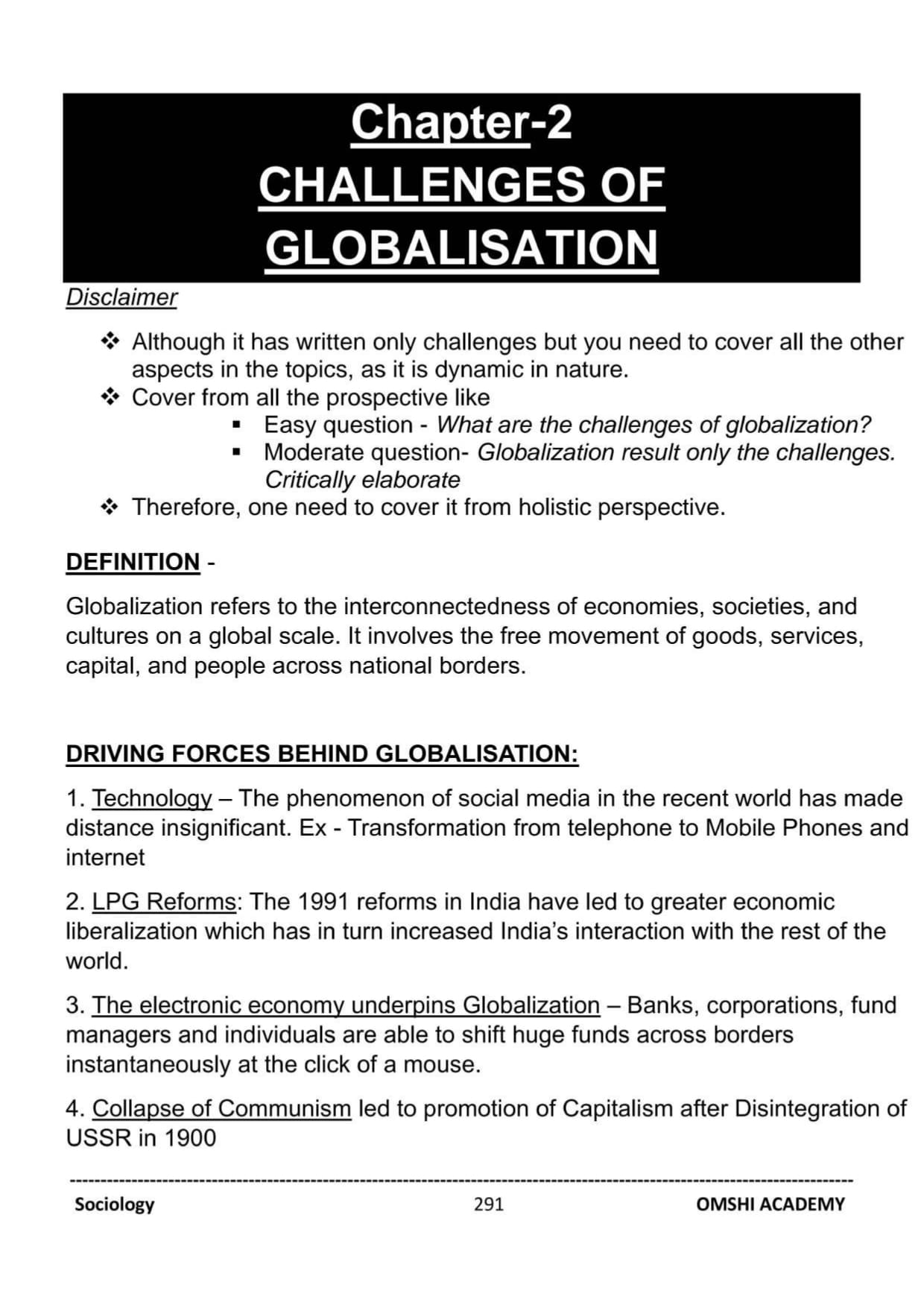 Chapter-2
CHALLENGES OF GLOBALISATION

Disclaimer

❖ Although it has written only challenges but you need to cover all the other aspects in the topics, as it is dynamic in nature.
❖ Cover from all the prospective like
▪ Easy question - What are the challenges of globalization?
▪ Moderate question- Globalization result only the challenges. Critically elaborate
❖ Therefore, one need to cover it from holistic perspective.

DEFINITION -

Globalization refers to the interconnectedness of economies, societies, and cultures on a global scale. It involves the free movement of goods, services, capital, and people across national borders.

DRIVING FORCES BEHIND GLOBALISATION:

1. Technology – The phenomenon of social media in the recent world has made distance insignificant. Ex - Transformation from telephone to Mobile Phones and internet

2. LPG Reforms: The 1991 reforms in India have led to greater economic liberalization which has in turn increased India's interaction with the rest of the world.

3. The electronic economy underpins Globalization – Banks, corporations, fund managers and individuals are able to shift huge funds across borders instantaneously at the click of a mouse.

4. Collapse of Communism led to promotion of Capitalism after Disintegration of USSR in 1900

Sociology 291 OMSHI ACADEMY